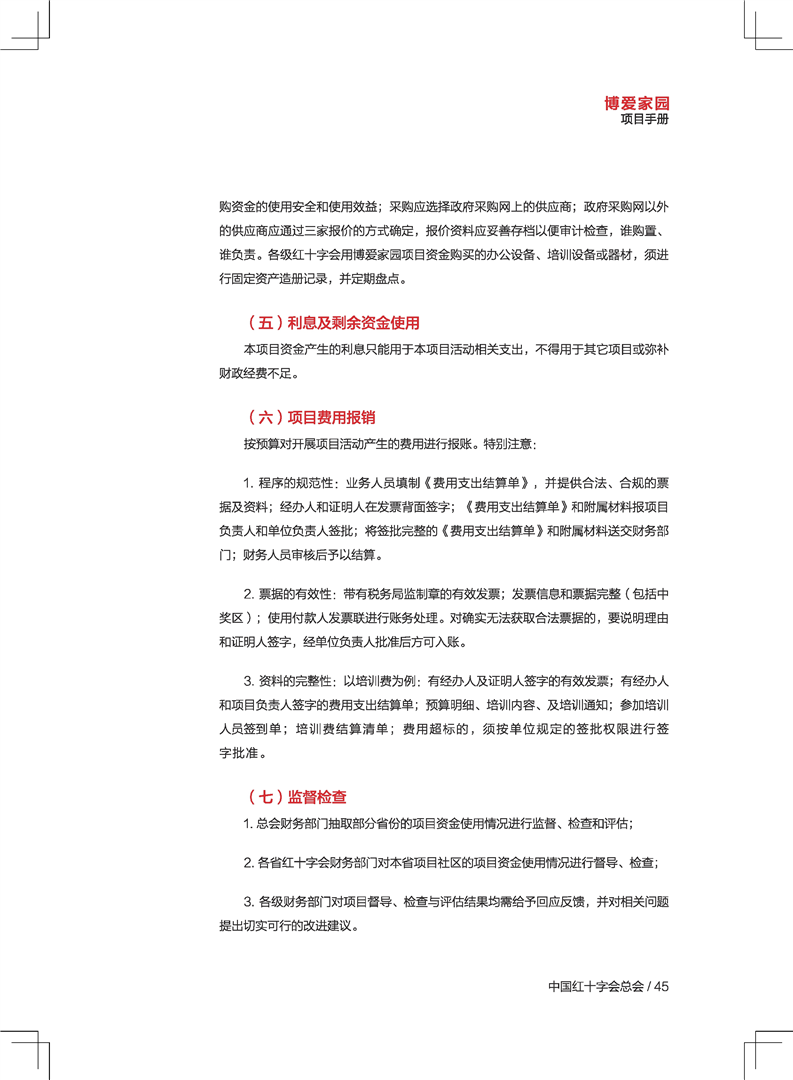 博爱家园
项目手册

购资金的使用安全和使用效益；采购应选择政府采购网上的供应商；政府采购网以外的供应商应通过三家报价的方式确定，报价资料应妥善存档以便审计检查，谁购置、谁负责。各级红十字会用博爱家园项目资金购买的办公设备、培训设备或器材，须进行固定资产造册记录，并定期盘点。

（五）利息及剩余资金使用

本项目资金产生的利息只能用于本项目活动相关支出，不得用于其它项目或弥补财政经费不足。

（六）项目费用报销

按预算对开展项目活动产生的费用进行报账。特别注意：

1. 程序的规范性：业务人员填制《费用支出结算单》，并提供合法、合规的票据及资料；经办人和证明人在发票背面签字；《费用支出结算单》和附属材料报项目负责人和单位负责人签批；将签批完整的《费用支出结算单》和附属材料送交财务部门；财务人员审核后予以结算。

2. 票据的有效性：带有税务局监制章的有效发票；发票信息和票据完整（包括中奖区）；使用付款人发票联进行账务处理。对确实无法获取合法票据的，要说明理由和证明人签字，经单位负责人批准后方可入账。

3. 资料的完整性：以培训费为例：有经办人及证明人签字的有效发票；有经办人和项目负责人签字的费用支出结算单；预算明细、培训内容、及培训通知；参加培训人员签到单；培训费结算清单；费用超标的，须按单位规定的签批权限进行签字批准。

（七）监督检查

1. 总会财务部门抽取部分省份的项目资金使用情况进行监督、检查和评估；

2. 各省红十字会财务部门对本省项目社区的项目资金使用情况进行督导、检查；

3. 各级财务部门对项目督导、检查与评估结果均需给予回应反馈，并对相关问题提出切实可行的改进建议。

中国红十字会总会 / 45